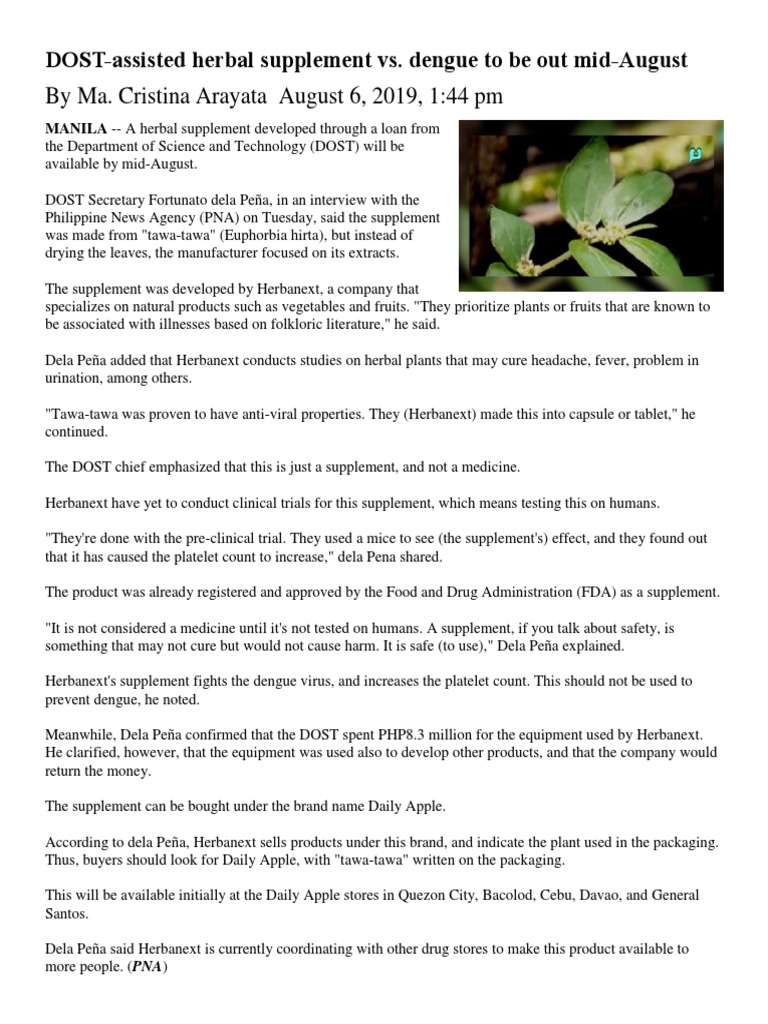 DOST-assisted herbal supplement vs. dengue to be out mid-August

By Ma. Cristina Arayata August 6, 2019, 1:44 pm

MANILA -- A herbal supplement developed through a loan from the Department of Science and Technology (DOST) will be available by mid-August.

DOST Secretary Fortunato dela Peña, in an interview with the Philippine News Agency (PNA) on Tuesday, said the supplement was made from "tawa-tawa" (Euphorbia hirta), but instead of drying the leaves, the manufacturer focused on its extracts.

The supplement was developed by Herbanext, a company that specializes on natural products such as vegetables and fruits. "They prioritize plants or fruits that are known to be associated with illnesses based on folkloric literature," he said.

Dela Peña added that Herbanext conducts studies on herbal plants that may cure headache, fever, problem in urination, among others.

"Tawa-tawa was proven to have anti-viral properties. They (Herbanext) made this into capsule or tablet," he continued.

The DOST chief emphasized that this is just a supplement, and not a medicine.

Herbanext have yet to conduct clinical trials for this supplement, which means testing this on humans.

"They're done with the pre-clinical trial. They used a mice to see (the supplement's) effect, and they found out that it has caused the platelet count to increase," dela Pena shared.

The product was already registered and approved by the Food and Drug Administration (FDA) as a supplement.

"It is not considered a medicine until it's not tested on humans. A supplement, if you talk about safety, is something that may not cure but would not cause harm. It is safe (to use)," Dela Peña explained.

Herbanext's supplement fights the dengue virus, and increases the platelet count. This should not be used to prevent dengue, he noted.

Meanwhile, Dela Peña confirmed that the DOST spent PHP8.3 million for the equipment used by Herbanext. He clarified, however, that the equipment was used also to develop other products, and that the company would return the money.

The supplement can be bought under the brand name Daily Apple.

According to dela Peña, Herbanext sells products under this brand, and indicate the plant used in the packaging. Thus, buyers should look for Daily Apple, with "tawa-tawa" written on the packaging.

This will be available initially at the Daily Apple stores in Quezon City, Bacolod, Cebu, Davao, and General Santos.

Dela Peña said Herbanext is currently coordinating with other drug stores to make this product available to more people. (PNA)